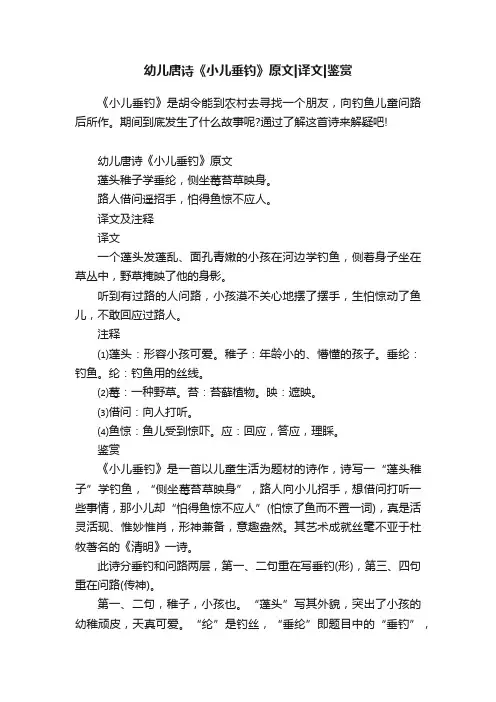 幼儿唐诗《小儿垂钓》原文|译文|鉴赏

《小儿垂钓》是胡令能到农村去寻找一个朋友，向钓鱼儿童问路后所作。期间到底发生了什么故事呢?通过了解这首诗来解疑吧!

幼儿唐诗《小儿垂钓》原文
蓬头稚子学垂纶，侧坐莓苔草映身。
路人借问遥招手，怕得鱼惊不应人。
译文及注释
译文
一个蓬头发蓬乱、面孔青嫩的小孩在河边学钓鱼，侧着身子坐在草丛中，野草掩映了他的身影。
听到有过路的人问路，小孩漠不关心地摆了摆手，生怕惊动了鱼儿，不敢回应过路人。
注释
⑴蓬头：形容小孩可爱。稚子：年龄小的、懵懂的孩子。垂纶：钓鱼。纶：钓鱼用的丝线。
⑵莓：一种野草。苔：苔藓植物。映：遮映。
⑶借问：向人打听。
⑷鱼惊：鱼儿受到惊吓。应：回应，答应，理睬。
鉴赏
《小儿垂钓》是一首以儿童生活为题材的诗作，诗写一“蓬头稚子”学钓鱼，“侧坐莓苔草映身”，路人向小儿招手，想借问打听一些事情，那小儿却“怕得鱼惊不应人”(怕惊了鱼而不置一词)，真是活灵活现、惟妙惟肖，形神兼备，意趣盎然。其艺术成就丝毫不亚于杜牧著名的《清明》一诗。
此诗分垂钓和问路两层，第一、二句重在写垂钓(形)，第三、四句重在问路(传神)。
第一、二句，稚子，小孩也。“蓬头”写其外貌，突出了小孩的幼稚顽皮，天真可爱。“纶”是钓丝，“垂纶”即题目中的“垂钓”，